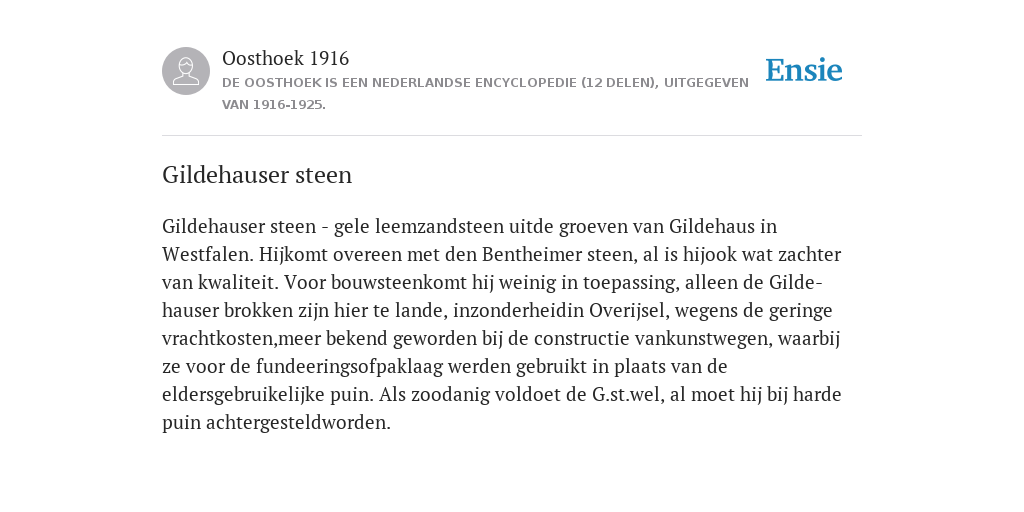 Oosthoek 1916
DE OOSTHOEK IS EEN NEDERLANDSE ENCYCLOPEDIE (12 DELEN), UITGEGEVEN VAN 1916-1925.

Ensie

Gildehauser steen

Gildehauser steen - gele leemzandsteen uitde groeven van Gildehaus in Westfalen. Hijkomt overeen met den Bentheimer steen, al is hijook wat zachter van kwaliteit. Voor bouwsteenkomt hij weinig in toepassing, alleen de Gildehauser brokken zijn hier te lande, inzonderheidin Overijsel, wegens de geringe vrachtkosten,meer bekend geworden bij de constructie vankunstwegen, waarbij ze voor de fundeeringsofpaklaag werden gebruikt in plaats van de eldersgebruikelijke puin. Als zoodanig voldoet de G.st.wel, al moet hij bij harde puin achtergesteldworden.